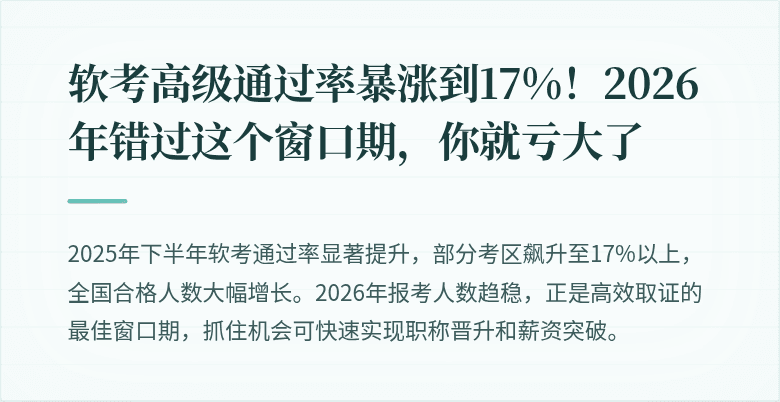 软考高级通过率暴涨到17%！2026年错过这个窗口期，你就亏大了

2025年下半年软考通过率显著提升，部分考区飙升至17%以上，全国合格人数大幅增长。2026年报考人数趋稳，正是高效取证的最佳窗口期，抓住机会可快速实现职称晋升和薪资突破。